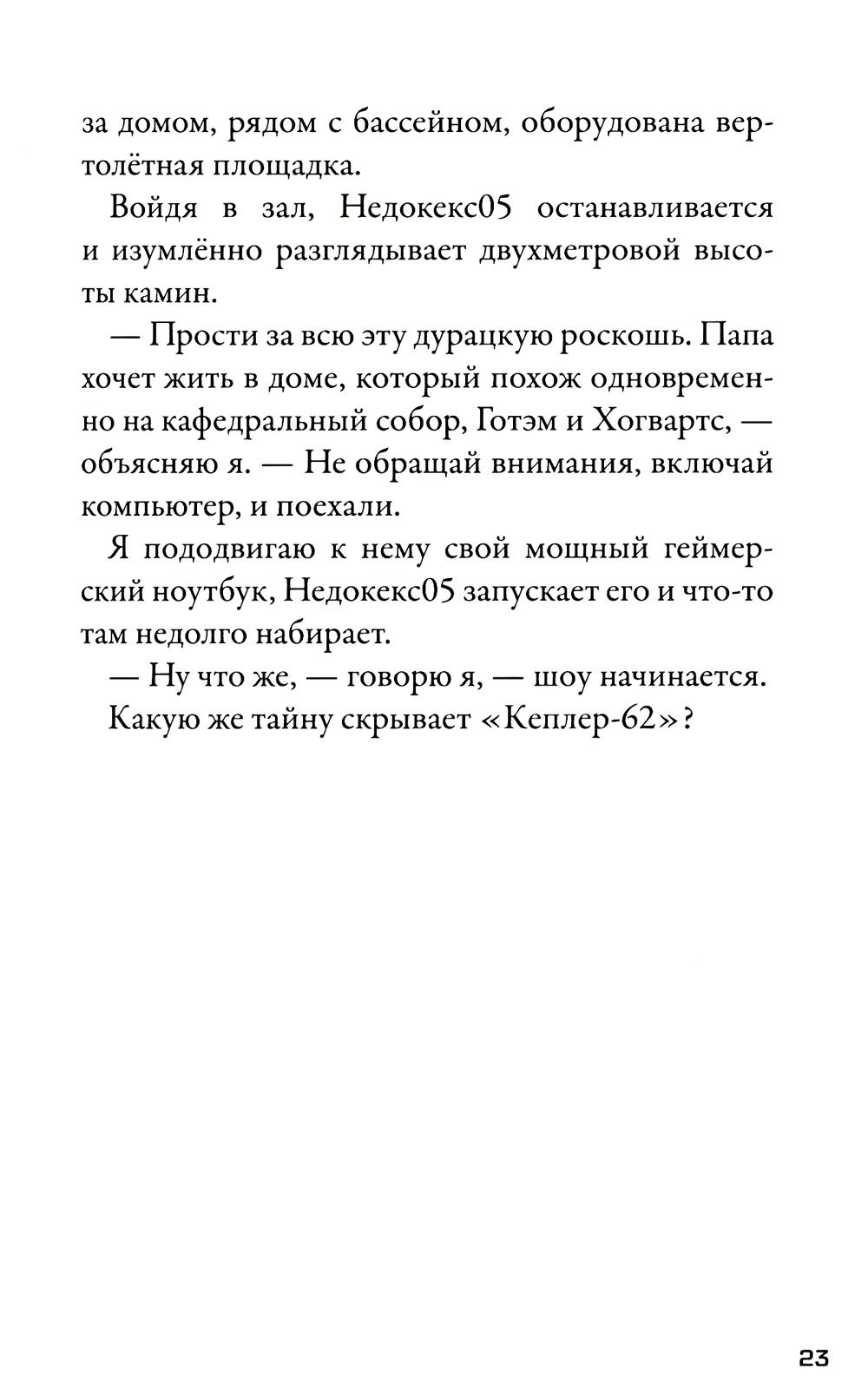 за домом, рядом с бассейном, оборудована вертолётная площадка.

Войдя в зал, Недокекс05 останавливается и изумлённо разглядывает двухметровой высоты камин.

— Прости за всю эту дурацкую роскошь. Папа хочет жить в доме, который похож одновременно на кафедральный собор, Готэм и Хогвартс, — объясняю я. — Не обращай внимания, включай компьютер, и поехали.

Я пододвигаю к нему свой мощный геймерский ноутбук, Недокекс05 запускает его и что-то там недолго набирает.

— Ну что же, — говорю я, — шоу начинается.

Какую же тайну скрывает «Кеплер-62»?

23